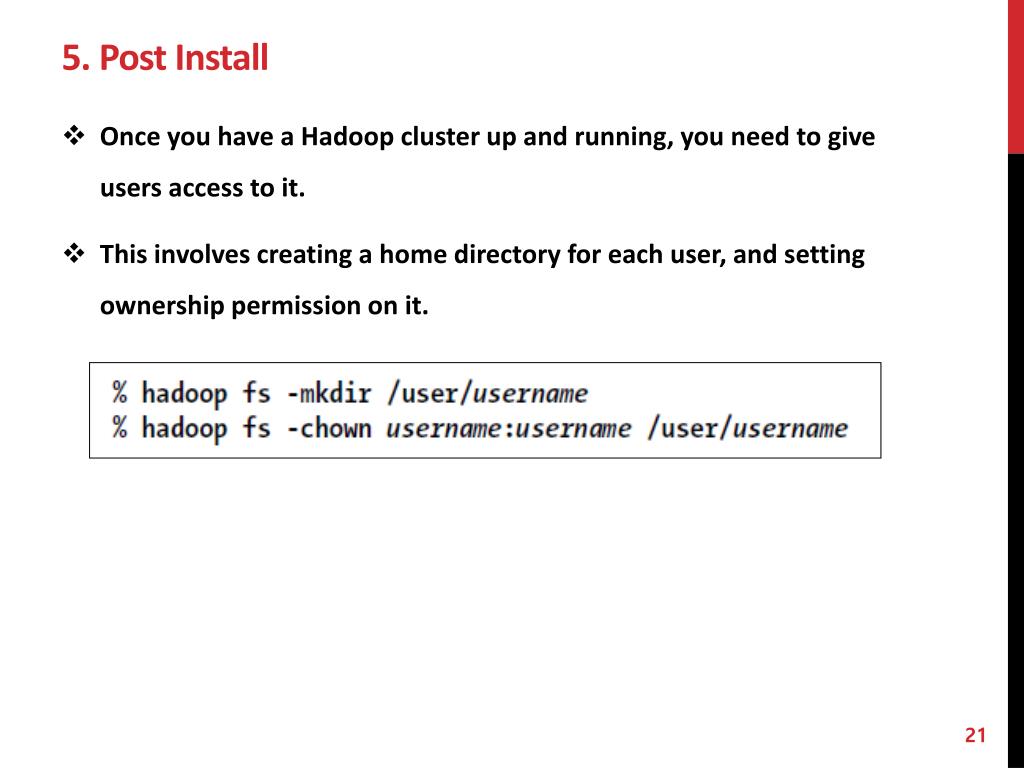 5. Post Install

❖ Once you have a Hadoop cluster up and running, you need to give users access to it.

❖ This involves creating a home directory for each user, and setting ownership permission on it.

% hadoop fs -mkdir /user/username
% hadoop fs -chown username:username /user/username

21